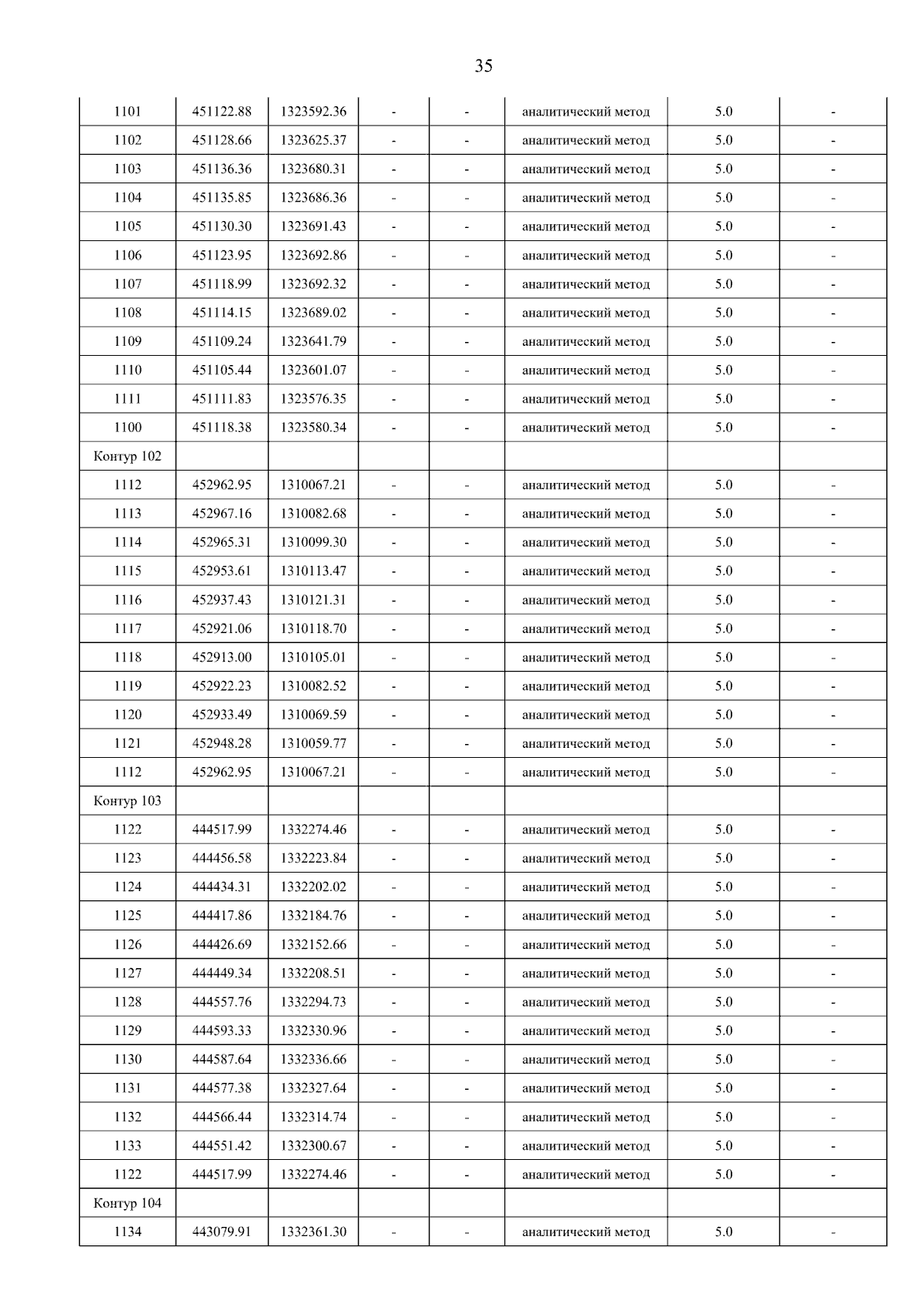 35

| 1101 | 451122.88 | 1323592.36 | - | - | аналитический метод | 5.0 | - |
|---|---|---|---|---|---|---|---|
| 1102 | 451128.66 | 1323625.37 | - | - | аналитический метод | 5.0 | - |
| 1103 | 451136.36 | 1323680.31 | - | - | аналитический метод | 5.0 | - |
| 1104 | 451135.85 | 1323686.36 | - | - | аналитический метод | 5.0 | - |
| 1105 | 451130.30 | 1323691.43 | - | - | аналитический метод | 5.0 | - |
| 1106 | 451123.95 | 1323692.86 | - | - | аналитический метод | 5.0 | - |
| 1107 | 451118.99 | 1323692.32 | - | - | аналитический метод | 5.0 | - |
| 1108 | 451114.15 | 1323689.02 | - | - | аналитический метод | 5.0 | - |
| 1109 | 451109.24 | 1323641.79 | - | - | аналитический метод | 5.0 | - |
| 1110 | 451105.44 | 1323601.07 | - | - | аналитический метод | 5.0 | - |
| 1111 | 451111.83 | 1323576.35 | - | - | аналитический метод | 5.0 | - |
| 1100 | 451118.38 | 1323580.34 | - | - | аналитический метод | 5.0 | - |
| Контур 102 | | | | | | | |
| 1112 | 452962.95 | 1310067.21 | - | - | аналитический метод | 5.0 | - |
| 1113 | 452967.16 | 1310082.68 | - | - | аналитический метод | 5.0 | - |
| 1114 | 452965.31 | 1310099.30 | - | - | аналитический метод | 5.0 | - |
| 1115 | 452953.61 | 1310113.47 | - | - | аналитический метод | 5.0 | - |
| 1116 | 452937.43 | 1310121.31 | - | - | аналитический метод | 5.0 | - |
| 1117 | 452921.06 | 1310118.70 | - | - | аналитический метод | 5.0 | - |
| 1118 | 452913.00 | 1310105.01 | - | - | аналитический метод | 5.0 | - |
| 1119 | 452922.23 | 1310082.52 | - | - | аналитический метод | 5.0 | - |
| 1120 | 452933.49 | 1310069.59 | - | - | аналитический метод | 5.0 | - |
| 1121 | 452948.28 | 1310059.77 | - | - | аналитический метод | 5.0 | - |
| 1112 | 452962.95 | 1310067.21 | - | - | аналитический метод | 5.0 | - |
| Контур 103 | | | | | | | |
| 1122 | 444517.99 | 1332274.46 | - | - | аналитический метод | 5.0 | - |
| 1123 | 444456.58 | 1332223.84 | - | - | аналитический метод | 5.0 | - |
| 1124 | 444434.31 | 1332202.02 | - | - | аналитический метод | 5.0 | - |
| 1125 | 444417.86 | 1332184.76 | - | - | аналитический метод | 5.0 | - |
| 1126 | 444426.69 | 1332152.66 | - | - | аналитический метод | 5.0 | - |
| 1127 | 444449.34 | 1332208.51 | - | - | аналитический метод | 5.0 | - |
| 1128 | 444557.76 | 1332294.73 | - | - | аналитический метод | 5.0 | - |
| 1129 | 444593.33 | 1332330.96 | - | - | аналитический метод | 5.0 | - |
| 1130 | 444587.64 | 1332336.66 | - | - | аналитический метод | 5.0 | - |
| 1131 | 444577.38 | 1332327.64 | - | - | аналитический метод | 5.0 | - |
| 1132 | 444566.44 | 1332314.74 | - | - | аналитический метод | 5.0 | - |
| 1133 | 444551.42 | 1332300.67 | - | - | аналитический метод | 5.0 | - |
| 1122 | 444517.99 | 1332274.46 | - | - | аналитический метод | 5.0 | - |
| Контур 104 | | | | | | | |
| 1134 | 443079.91 | 1332361.30 | - | - | аналитический метод | 5.0 | - |